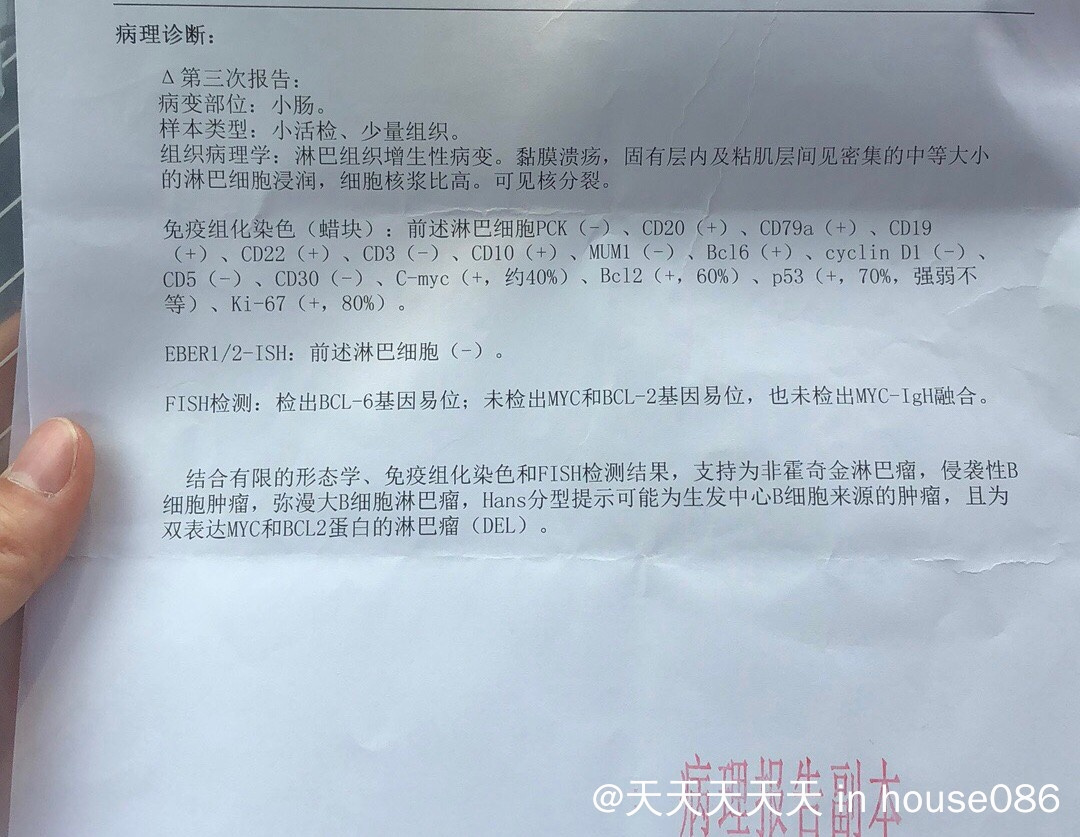 病理诊断：

Δ第三次报告：
病变部位：小肠。
样本类型：小活检、少量组织。
组织病理学：淋巴组织增生性病变。黏膜溃疡，固有层内及粘肌层间见密集的中等大小的淋巴细胞浸润，细胞核浆比高。可见核分裂。

免疫组化染色（蜡块）：前述淋巴细胞PCK（-）、CD20（+）、CD79a（+）、CD19（+）、CD22（+）、CD3（-）、CD10（+）、MUM1（-）、Bcl6（+）、cyclin D1（-）、CD5（-）、CD30（-）、C-myc（+，约40%）、Bcl2（+，60%）、p53（+，70%，强弱不等）、Ki-67（+，80%）。

EBER1/2-ISH：前述淋巴细胞（-）。

FISH检测：检出BCL-6基因易位；未检出MYC和BCL-2基因易位，也未检出MYC-IgH融合。

结合有限的形态学、免疫组化染色和FISH检测结果，支持为非霍奇金淋巴瘤，侵袭性B细胞肿瘤，弥漫大B细胞淋巴瘤，Hans分型提示可能为生发中心B细胞来源的肿瘤，且为双表达MYC和BCL2蛋白的淋巴瘤（DEL）。

病理报告副本

@天天天天天 in house086